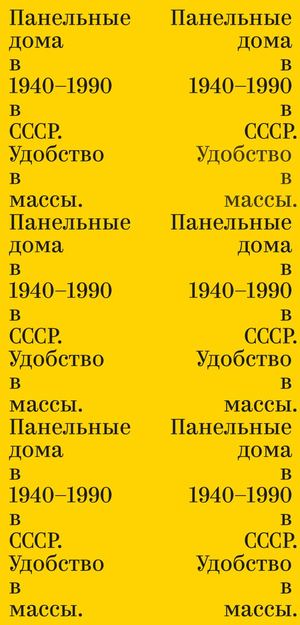 Панельные дома в 1940–1990 в СССР. Удобство в массы. Панельные дома в 1940–1990 в СССР. Удобство в массы. Панельные дома в 1940–1990 в СССР. Удобство в массы.

Панельные дома в 1940–1990 в СССР. Удобство в массы. Панельные дома в 1940–1990 в СССР. Удобство в массы. Панельные дома в 1940–1990 в СССР. Удобство в массы.